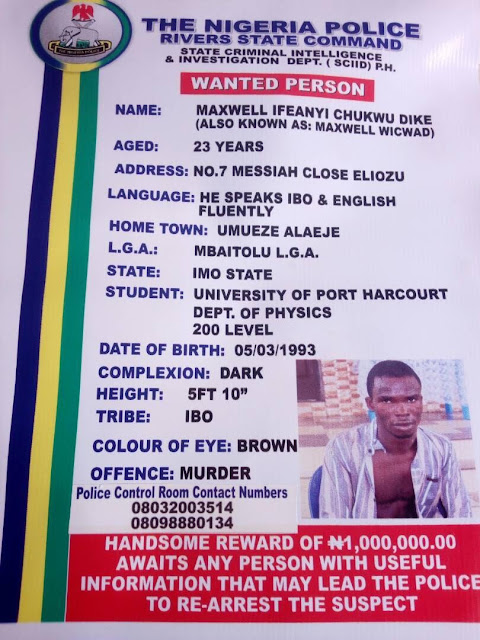 THE NIGERIA POLICE
RIVERS STATE COMMAND
STATE CRIMINAL INTELLIGENCE & INVESTIGATION DEPT. ( SCIID) P.H.

WANTED PERSON

NAME: MAXWELL IFEANYI CHUKWU DIKE (ALSO KNOWN AS: MAXWELL WICWAD)

AGED: 23 YEARS

ADDRESS: NO.7 MESSIAH CLOSE ELIOZU

LANGUAGE: HE SPEAKS IBO & ENGLISH FLUENTLY

HOME TOWN: UMUEZE ALAEJE

L.G.A.: MBAITOLU L.G.A.

STATE: IMO STATE

STUDENT: UNIVERSITY OF PORT HARCOURT
DEPT. OF PHYSICS
200 LEVEL

DATE OF BIRTH: 05/03/1993

COMPLEXION: DARK

HEIGHT: 5FT 10"

TRIBE: IBO

COLOUR OF EYE: BROWN

OFFENCE: MURDER

Police Control Room Contact Numbers
08032003514
08098880134

HANDSOME REWARD OF ₦1,000,000.00 AWAITS ANY PERSON WITH USEFUL INFORMATION THAT MAY LEAD THE POLICE TO RE-ARREST THE SUSPECT